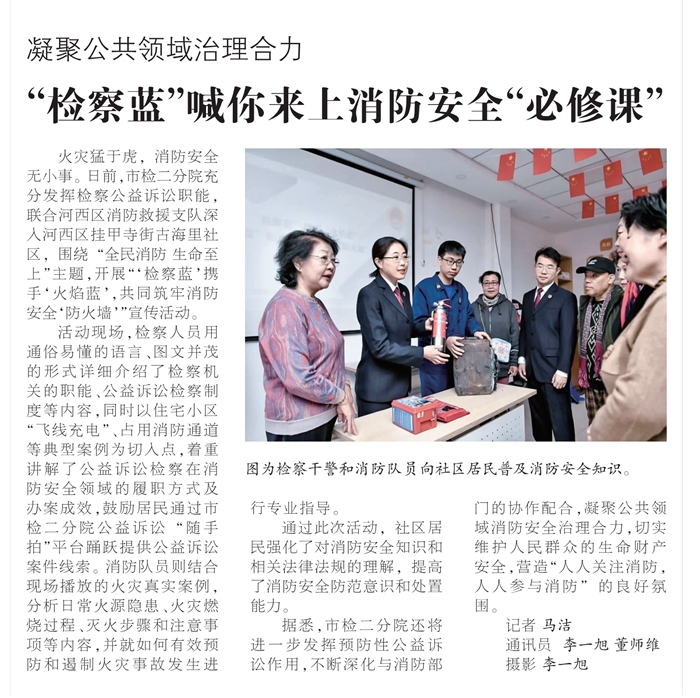 凝聚公共领域治理合力

“检察蓝”喊你来上消防安全“必修课”

火灾猛于虎，消防安全无小事。日前，市检二分院充分发挥检察公益诉讼职能，联合河西区消防救援支队深入河西区挂甲寺街古海里社区，围绕“全民消防 生命至上”主题，开展“‘检察蓝’携手‘火焰蓝’，共同筑牢消防安全‘防火墙’”宣传活动。

活动现场，检察人员用通俗易懂的语言、图文并茂的形式详细介绍了检察机关的职能、公益诉讼检察制度等内容，同时以住宅小区“飞线充电”、占用消防通道等典型案例为切入点，着重讲解了公益诉讼检察在消防安全领域的履职方式及办案成效，鼓励居民通过市检二分院公益诉讼“随手拍”平台踊跃提供公益诉讼案件线索。消防队员则结合现场播放的火灾真实案例，分析日常火源隐患、火灾燃烧过程、灭火步骤和注意事项等内容，并就如何有效预防和遏制火灾事故发生进行专业指导。

图为检察干警和消防队员向社区居民普及消防安全知识。

通过此次活动，社区居民强化了对消防安全知识和相关法律法规的理解，提高了消防安全防范意识和处置能力。

据悉，市检二分院还将进一步发挥预防性公益诉讼作用，不断深化与消防部门的协作配合，凝聚公共领域消防安全治理合力，切实维护人民群众的生命财产安全，营造“人人关注消防，人人参与消防”的良好氛围。

记者 马洁
通讯员 李一旭 董师维
摄影 李一旭